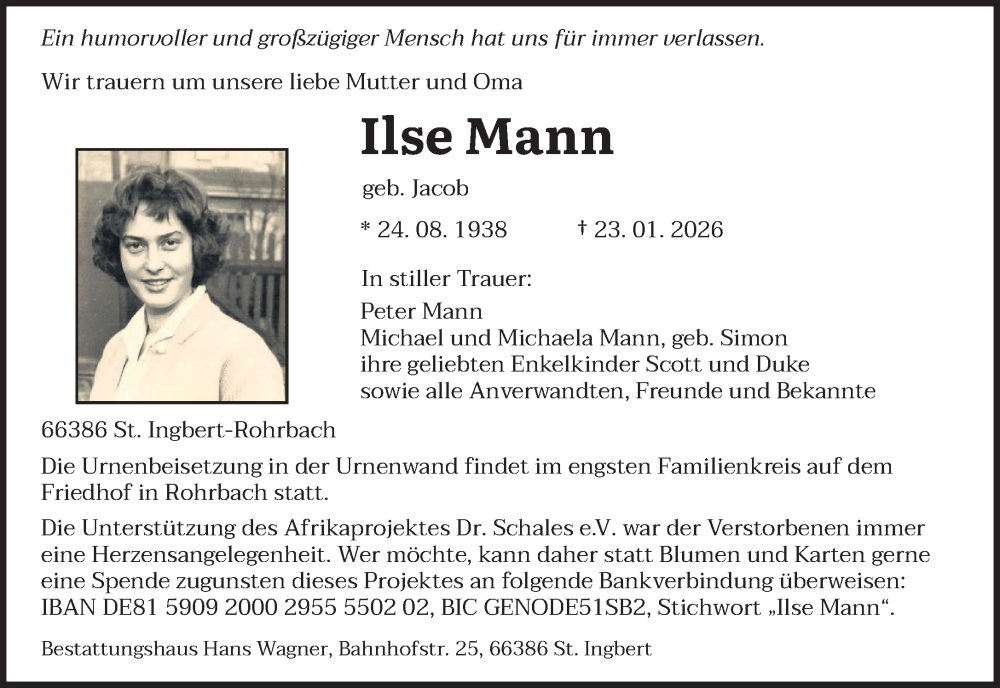 Ein humorvoller und großzügiger Mensch hat uns für immer verlassen.

Wir trauern um unsere liebe Mutter und Oma

Ilse Mann

geb. Jacob

* 24. 08. 1938 † 23. 01. 2026

In stiller Trauer:

Peter Mann
Michael und Michaela Mann, geb. Simon
ihre geliebten Enkelkinder Scott und Duke
sowie alle Anverwandten, Freunde und Bekannte

66386 St. Ingbert-Rohrbach

Die Urnenbeisetzung in der Urnenwand findet im engsten Familienkreis auf dem Friedhof in Rohrbach statt.

Die Unterstützung des Afrikaprojektes Dr. Schales e.V. war der Verstorbenen immer eine Herzensangelegenheit. Wer möchte, kann daher statt Blumen und Karten gerne eine Spende zugunsten dieses Projektes an folgende Bankverbindung überweisen: IBAN DE81 5909 2000 2955 5502 02, BIC GENODE51SB2, Stichwort „Ilse Mann“.

Bestattungshaus Hans Wagner, Bahnhofstr. 25, 66386 St. Ingbert